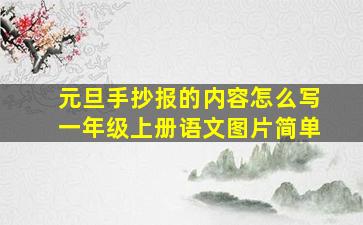 元旦手抄报的内容怎么写
一年级上册语文图片简单